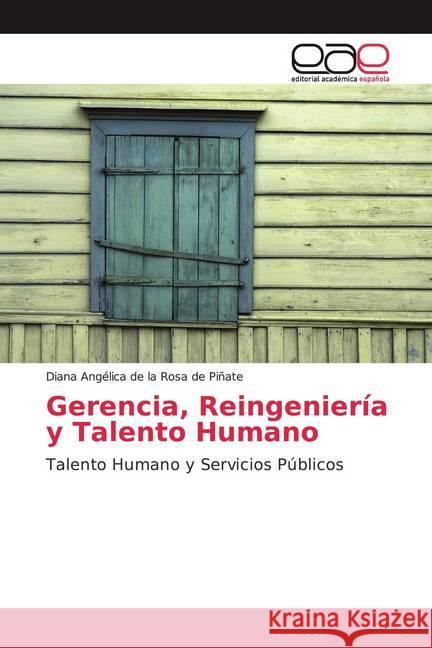 eae
editorial académica española

Diana Angélica de la Rosa de Piñate

Gerencia, Reingeniería y Talento Humano

Talento Humano y Servicios Públicos

Kraina Książek